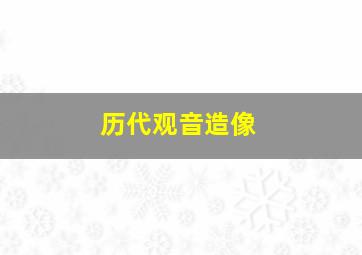 历代观音造像